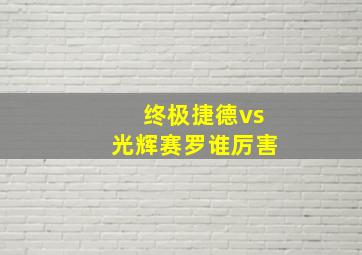 终极捷德vs
光辉赛罗谁厉害